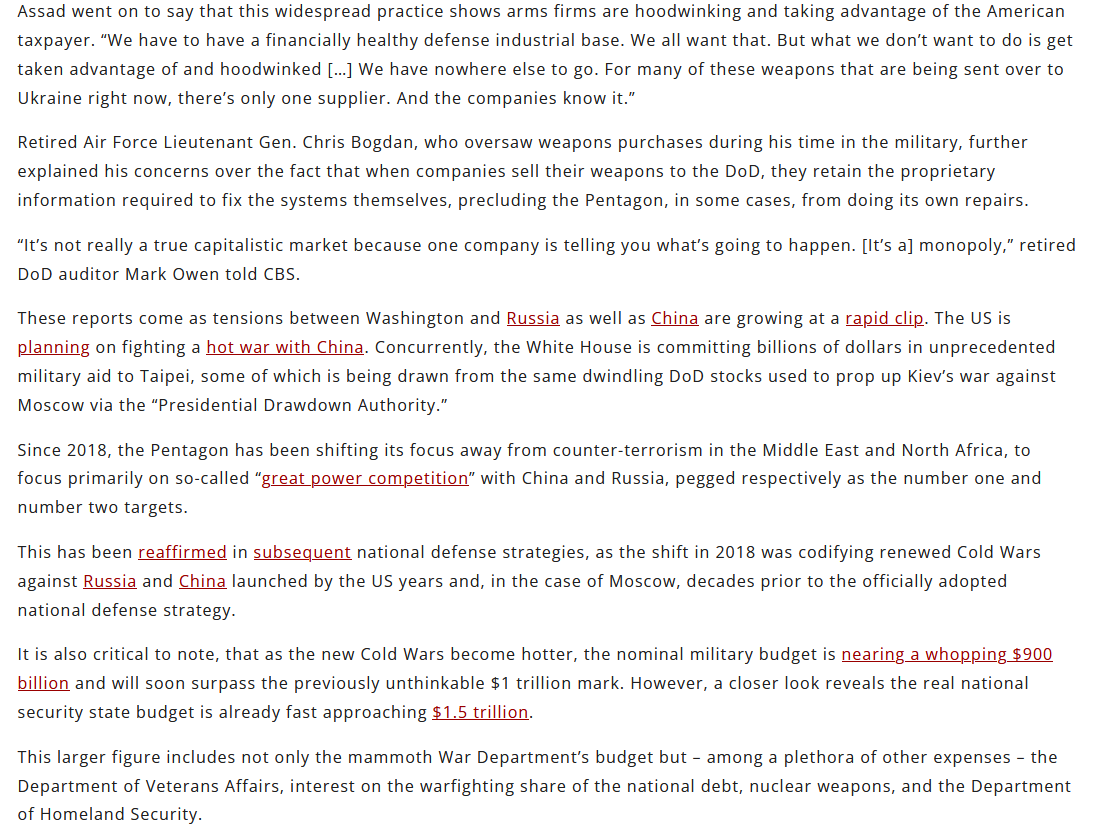 Assad went on to say that this widespread practice shows arms firms are hoodwinking and taking advantage of the American taxpayer. “We have to have a financially healthy defense industrial base. We all want that. But what we don’t want to do is get taken advantage of and hoodwinked […] We have nowhere else to go. For many of these weapons that are being sent over to Ukraine right now, there’s only one supplier. And the companies know it.”

Retired Air Force Lieutenant Gen. Chris Bogdan, who oversaw weapons purchases during his time in the military, further explained his concerns over the fact that when companies sell their weapons to the DoD, they retain the proprietary information required to fix the systems themselves, precluding the Pentagon, in some cases, from doing its own repairs.

“It’s not really a true capitalistic market because one company is telling you what’s going to happen. [It’s a] monopoly,” retired DoD auditor Mark Owen told CBS.

These reports come as tensions between Washington and Russia as well as China are growing at a rapid clip. The US is planning on fighting a hot war with China. Concurrently, the White House is committing billions of dollars in unprecedented military aid to Taipei, some of which is being drawn from the same dwindling DoD stocks used to prop up Kiev’s war against Moscow via the “Presidential Drawdown Authority.”

Since 2018, the Pentagon has been shifting its focus away from counter-terrorism in the Middle East and North Africa, to focus primarily on so-called “great power competition” with China and Russia, pegged respectively as the number one and number two targets.

This has been reaffirmed in subsequent national defense strategies, as the shift in 2018 was codifying renewed Cold Wars against Russia and China launched by the US years and, in the case of Moscow, decades prior to the officially adopted national defense strategy.

It is also critical to note, that as the new Cold Wars become hotter, the nominal military budget is nearing a whopping $900 billion and will soon surpass the previously unthinkable $1 trillion mark. However, a closer look reveals the real national security state budget is already fast approaching $1.5 trillion.

This larger figure includes not only the mammoth War Department’s budget but – among a plethora of other expenses – the Department of Veterans Affairs, interest on the warfighting share of the national debt, nuclear weapons, and the Department of Homeland Security.